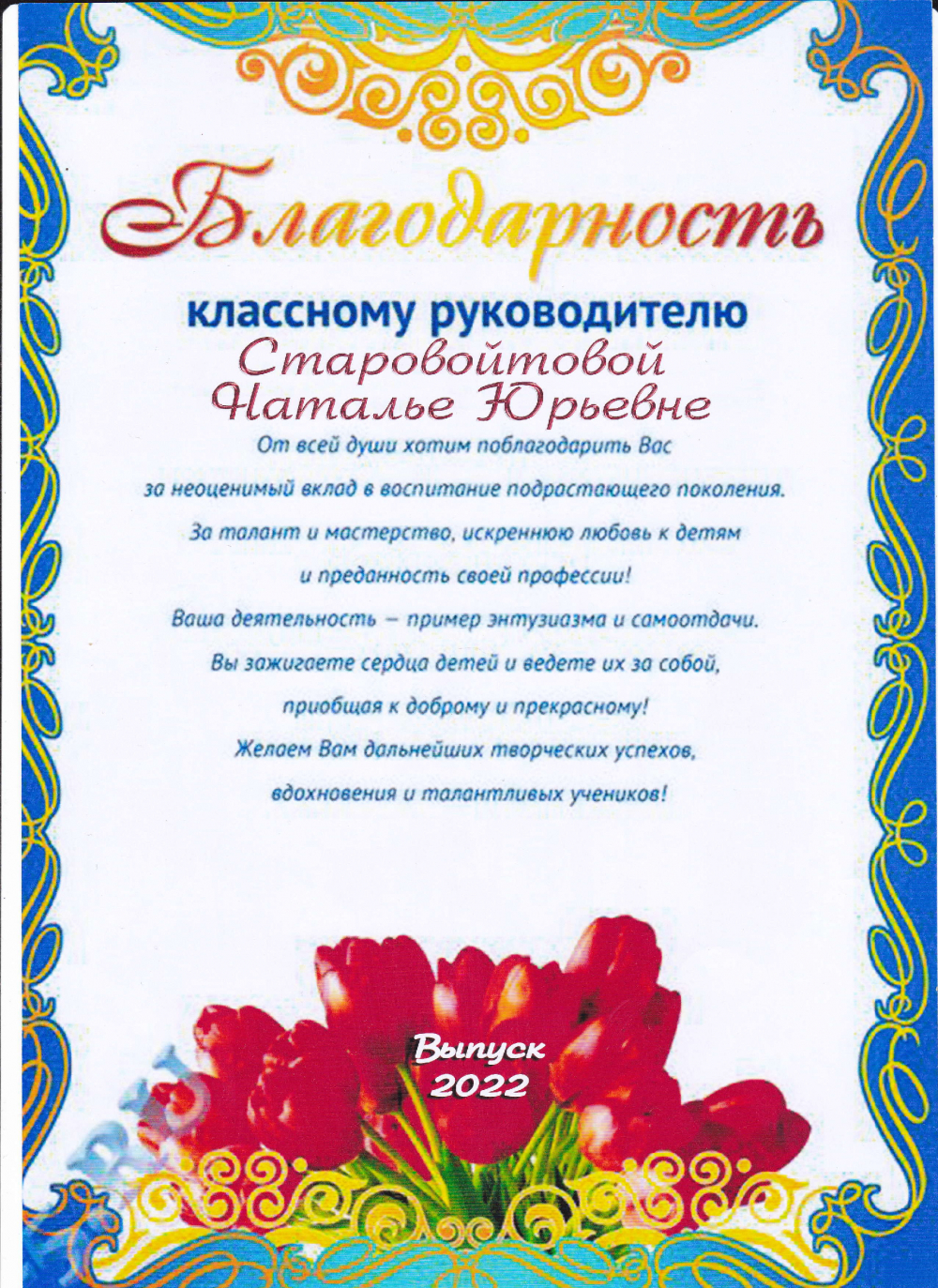 Благодарность

классному руководителю
Старовойтовой
Наталье Юрьевне

От всей души хотим поблагодарить Вас
за неоценимый вклад в воспитание подрастающего поколения.
За талант и мастерство, искреннюю любовь к детям
и преданность своей профессии!
Ваша деятельность – пример энтузиазма и самоотдачи.
Вы зажигаете сердца детей и ведете их за собой,
приобщая к доброму и прекрасному!
Желаем Вам дальнейших творческих успехов,
вдохновения и талантливых учеников!

Выпуск
2022